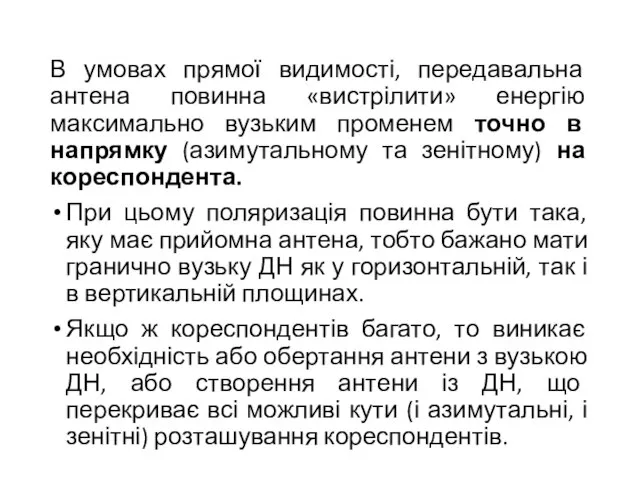 В умовах прямої видимості, передавальна антена повинна «вистрілити» енергію максимально вузьким променем точно в напрямку (азимутальному та зенітному) на кореспондента.

• При цьому поляризація повинна бути така, яку має прийомна антена, тобто бажано мати гранично вузьку ДН як у горизонтальній, так і в вертикальній площинах.

• Якщо ж кореспондентів багато, то виникає необхідність або обертання антени з вузькою ДН, або створення антени із ДН, що перекриває всі можливі кути (і азимутальні, і зенітні) розташування кореспондентів.